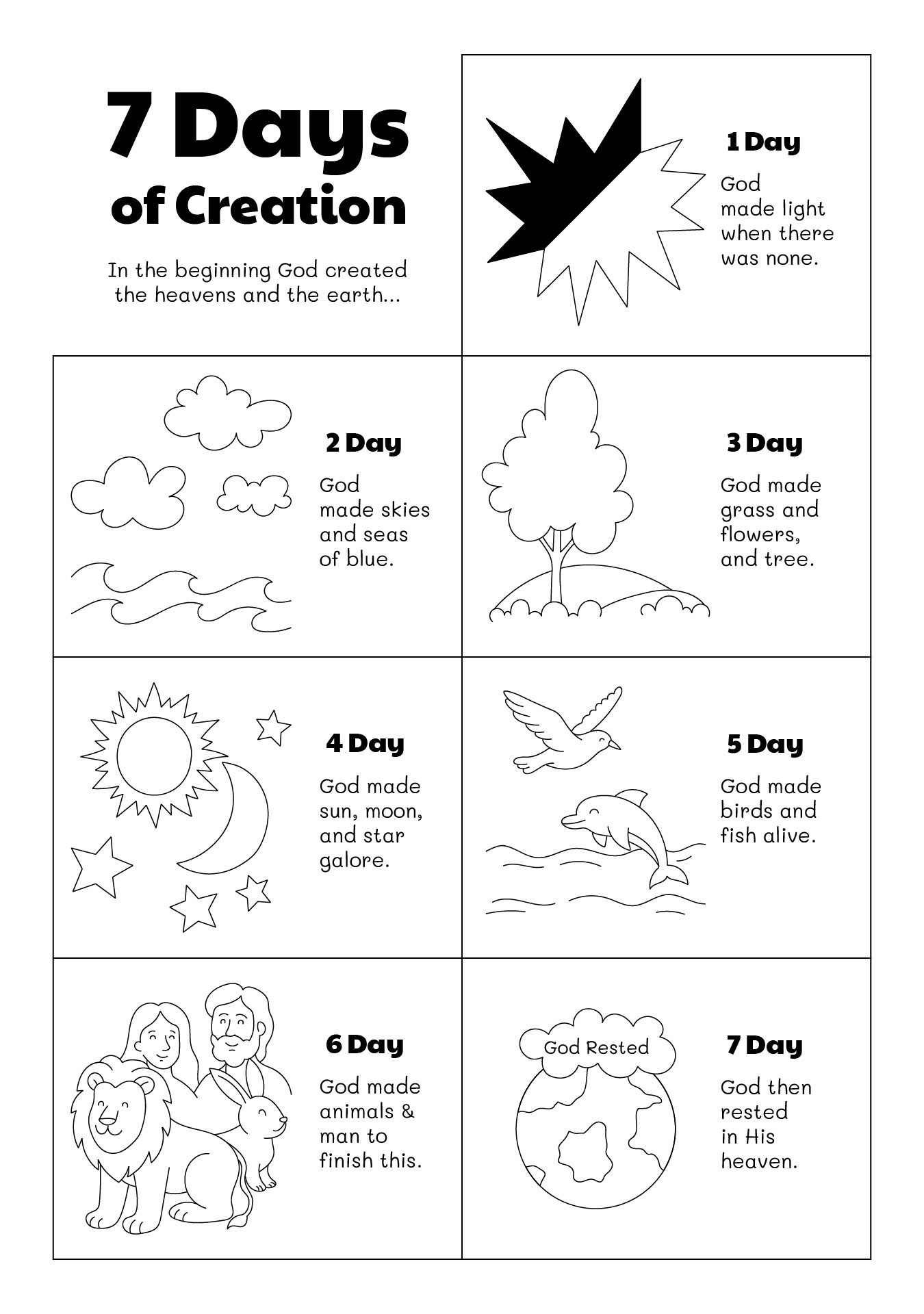 7 Days of Creation

In the beginning God created the heavens and the earth...

1 Day

God made light when there was none.

2 Day

God made skies and seas of blue.

3 Day

God made grass and flowers, and tree.

4 Day

God made sun, moon, and star galore.

5 Day

God made birds and fish alive.

6 Day

God made animals & man to finish this.

God Rested

7 Day

God then rested in His heaven.